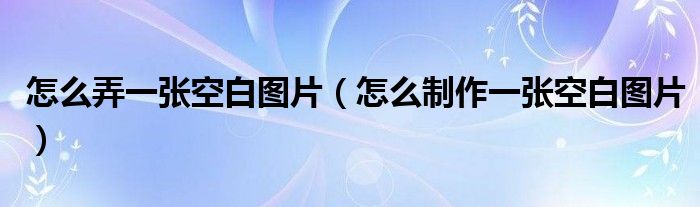 怎么弄一张空白图片（怎么制作一张空白图片）